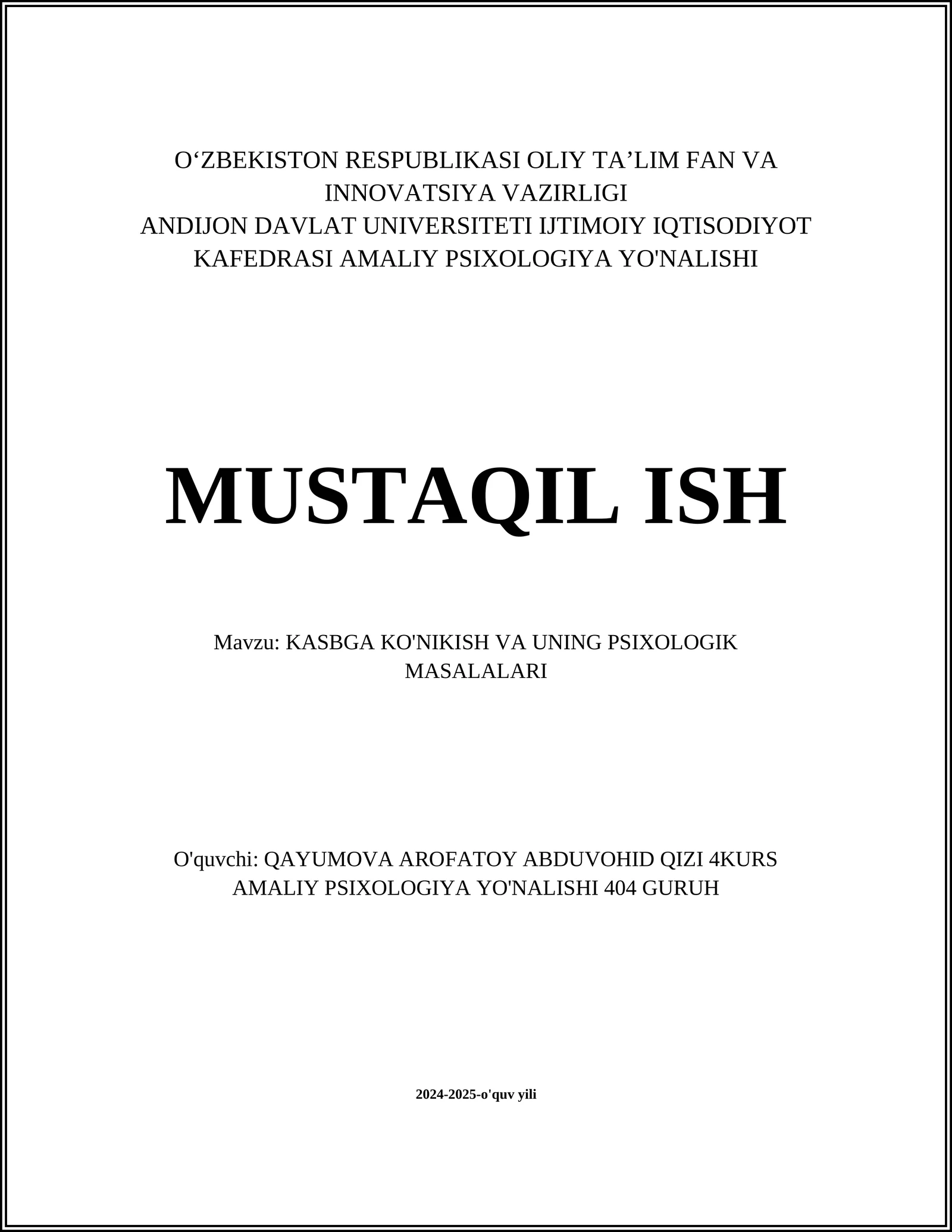 O‘ZBEKISTON RESPUBLIKASI OLIY TA’LIM FAN VA INNOVATSIYA VAZIRLIGI
ANDIJON DAVLAT UNIVERSITETI IJTIMOIY IQTISODIYOT KAFEDRASI AMALIY PSIXOLOGIYA YO'NALISHI

MUSTAQIL ISH

Mavzu: KASBGA KO'NIKISH VA UNING PSIXOLOGIK MASALALARI

O'quvchi: QAYUMOVA AROFATOY ABDUVOHID QIZI 4KURS AMALIY PSIXOLOGIYA YO'NALISHI 404 GURUH

2024-2025-o'quv yili